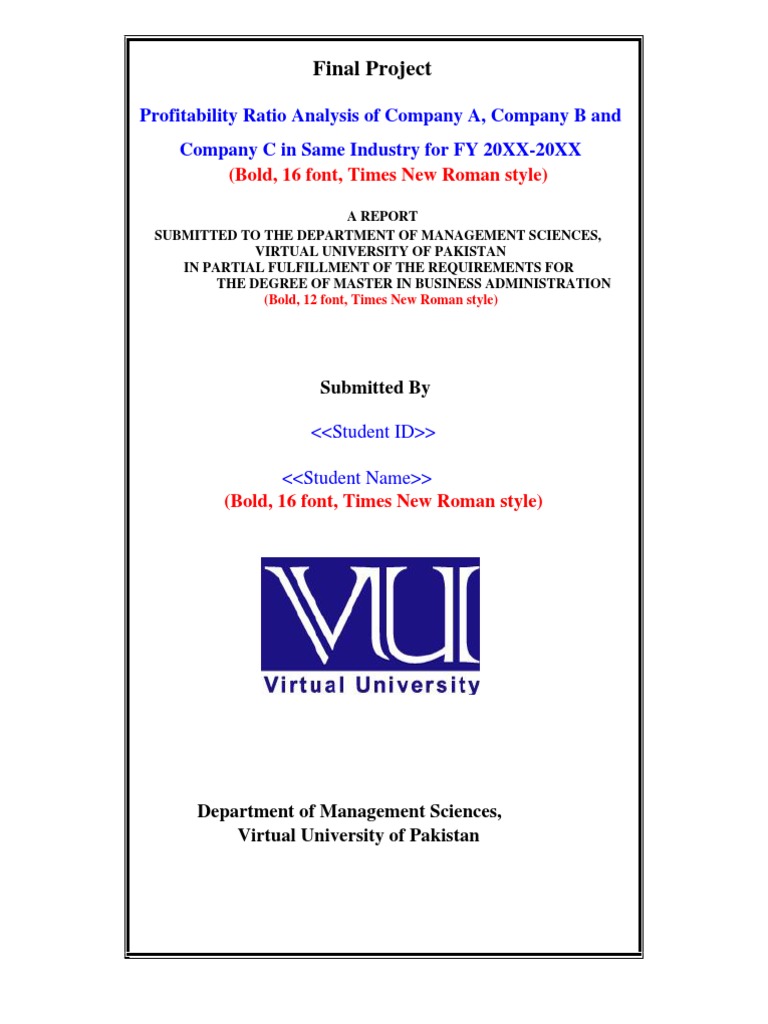 Final Project

Profitability Ratio Analysis of Company A, Company B and Company C in Same Industry for FY 20XX-20XX
(Bold, 16 font, Times New Roman style)

A REPORT
SUBMITTED TO THE DEPARTMENT OF MANAGEMENT SCIENCES,
VIRTUAL UNIVERSITY OF PAKISTAN
IN PARTIAL FULFILLMENT OF THE REQUIREMENTS FOR
THE DEGREE OF MASTER IN BUSINESS ADMINISTRATION
(Bold, 12 font, Times New Roman style)

Submitted By

<<Student ID>>

<<Student Name>>
(Bold, 16 font, Times New Roman style)

VU
Virtual University

Department of Management Sciences,
Virtual University of Pakistan